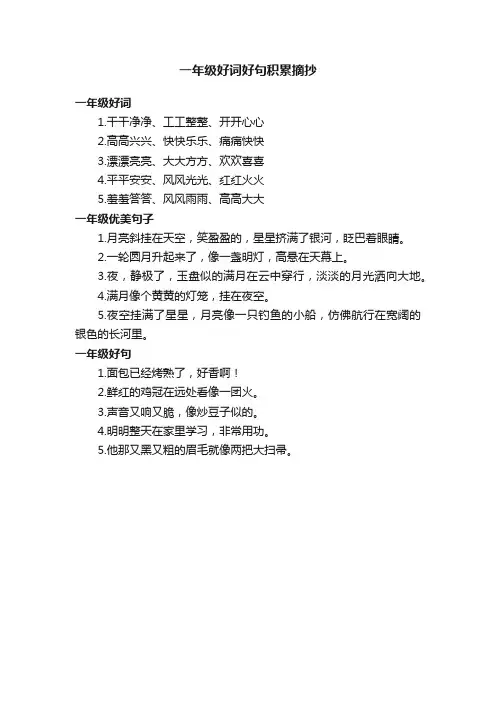 一年级好词好句积累摘抄

一年级好词

1.干干净净、工工整整、开开心心

2.高高兴兴、快快乐乐、痛痛快快

3.漂漂亮亮、大大方方、欢欢喜喜

4.平平安安、风风光光、红红火火

5.羞羞答答、风风雨雨、高高大大

一年级优美句子

1.月亮斜挂在天空，笑盈盈的，星星挤满了银河，眨巴着眼睛。

2.一轮圆月升起来了，像一盏明灯，高悬在天幕上。

3.夜，静极了，玉盘似的满月在云中穿行，淡淡的月光洒向大地。

4.满月像个黄黄的灯笼，挂在夜空。

5.夜空挂满了星星，月亮像一只钓鱼的小船，仿佛航行在宽阔的银色的长河里。

一年级好句

1.面包已经烤熟了，好香啊！

2.鲜红的鸡冠在远处看像一团火。

3.声音又响又脆，像炒豆子似的。

4.明明整天在家里学习，非常用功。

5.他那又黑又粗的眉毛就像两把大扫帚。